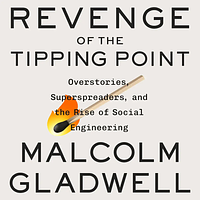 REVENGE
OF THE
TIPPING POINT

Overstories, Superspreaders, and the Rise of Social Engineering

MALCOLM
GLADWELL